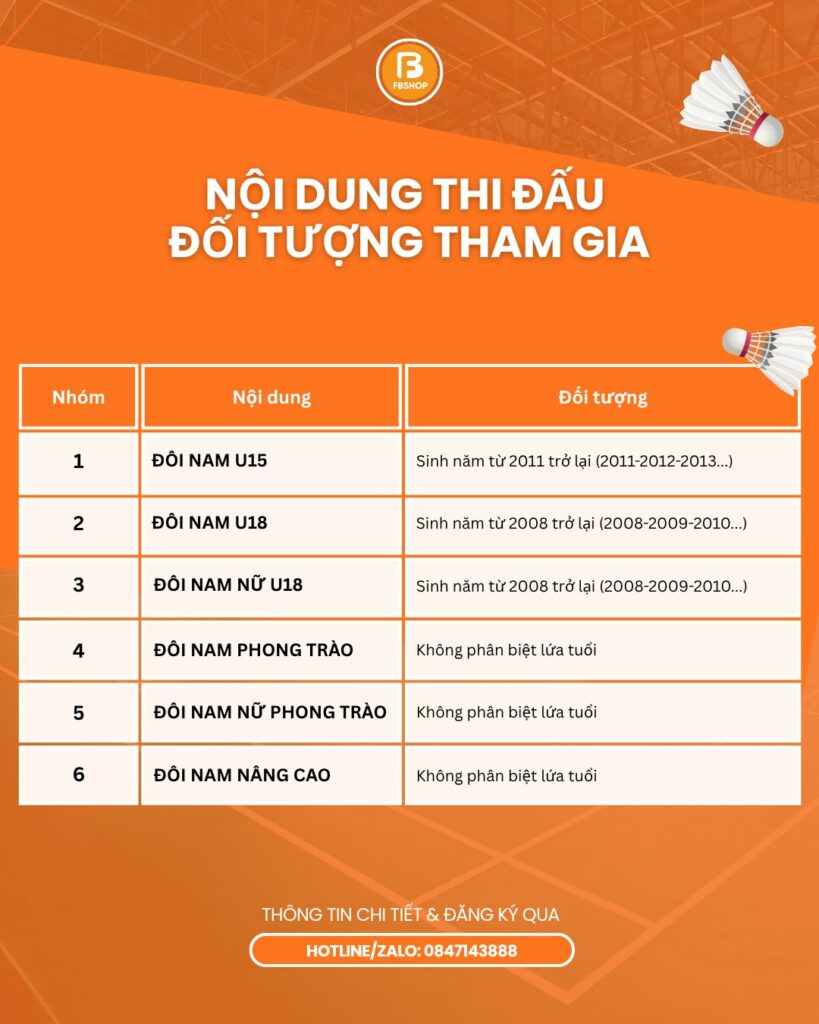 FB
FBSHOP

NỘI DUNG THI ĐẤU
ĐỐI TƯỢNG THAM GIA

| Nhóm | Nội dung | Đối tượng |
|---|---|---|
| 1 | ĐÔI NAM U15 | Sinh năm từ 2011 trở lại (2011-2012-2013...) |
| 2 | ĐÔI NAM U18 | Sinh năm từ 2008 trở lại (2008-2009-2010...) |
| 3 | ĐÔI NAM NỮ U18 | Sinh năm từ 2008 trở lại (2008-2009-2010...) |
| 4 | ĐÔI NAM PHONG TRÀO | Không phân biệt lứa tuổi |
| 5 | ĐÔI NAM NỮ PHONG TRÀO | Không phân biệt lứa tuổi |
| 6 | ĐÔI NAM NÂNG CAO | Không phân biệt lứa tuổi |

THÔNG TIN CHI TIẾT & ĐĂNG KÝ QUA
HOTLINE/ZALO: 0847143888